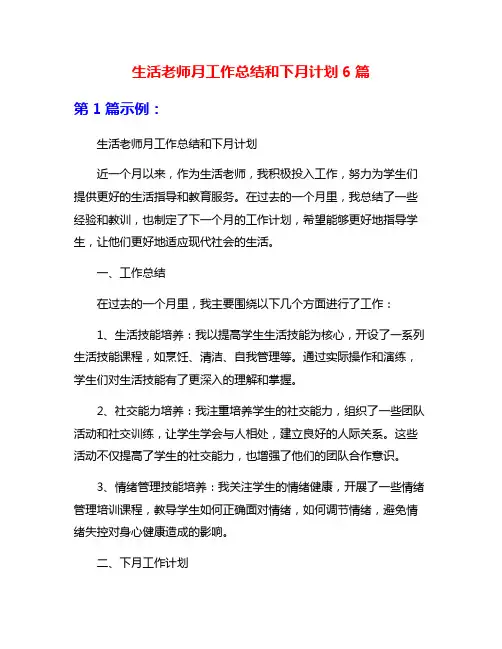 生活老师月工作总结和下月计划 6 篇

第 1 篇示例：

生活老师月工作总结和下月计划

近一个月以来，作为生活老师，我积极投入工作，努力为学生们提供更好的生活指导和教育服务。在过去的一个月里，我总结了一些经验和教训，也制定了下一个月的工作计划，希望能够更好地指导学生，让他们更好地适应现代社会的生活。

一、工作总结

在过去的一个月里，我主要围绕以下几个方面进行了工作：

1、生活技能培养：我以提高学生生活技能为核心，开设了一系列生活技能课程，如烹饪、清洁、自我管理等。通过实际操作和演练，学生们对生活技能有了更深入的理解和掌握。

2、社交能力培养：我注重培养学生的社交能力，组织了一些团队活动和社交训练，让学生学会与人相处，建立良好的人际关系。这些活动不仅提高了学生的社交能力，也增强了他们的团队合作意识。

3、情绪管理技能培养：我关注学生的情绪健康，开展了一些情绪管理培训课程，教导学生如何正确面对情绪，如何调节情绪，避免情绪失控对身心健康造成的影响。

二、下月工作计划